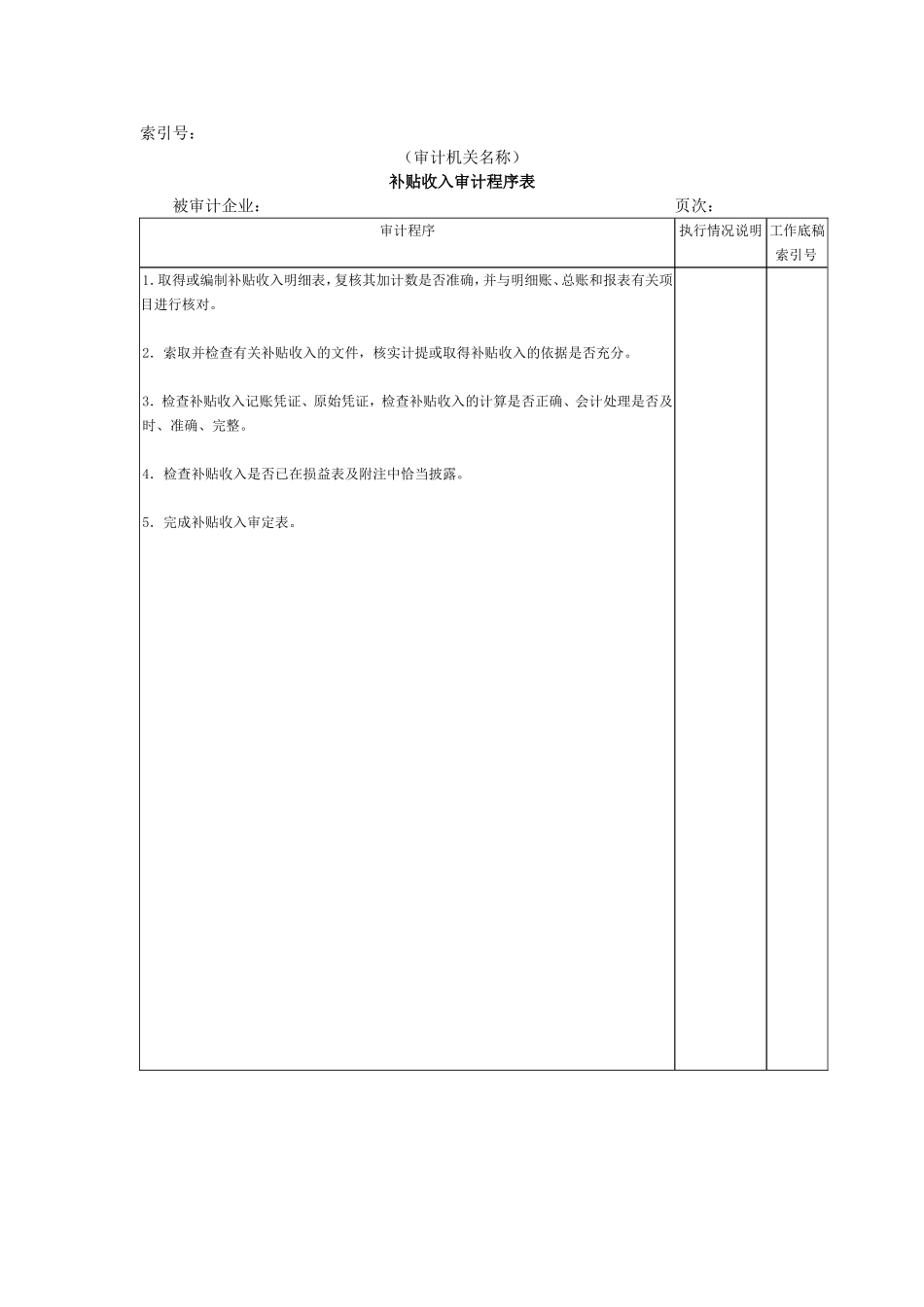 索引号：

（审计机关名称）

补贴收入审计程序表

被审计企业：　　　　　　　　　　　　　　　　　　页次：

| 审计程序 | 执行情况说明 | 工作底稿索引号 |
|---|---|---|
| 1.取得或编制补贴收入明细表，复核其加计数是否准确，并与明细账、总账和报表有关项目进行核对。<br><br>2. 索取并检查有关补贴收入的文件，核实计提或取得补贴收入的依据是否充分。<br><br>3. 检查补贴收入记账凭证、原始凭证，检查补贴收入的计算是否正确、会计处理是否及时、准确、完整。<br><br>4. 检查补贴收入是否已在损益表及附注中恰当披露。<br><br>5. 完成补贴收入审定表。 | | |